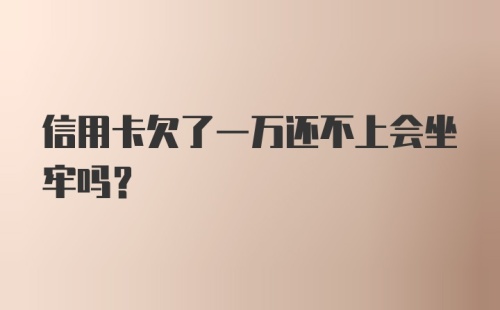 信用卡欠了一万还不上会坐牢吗？